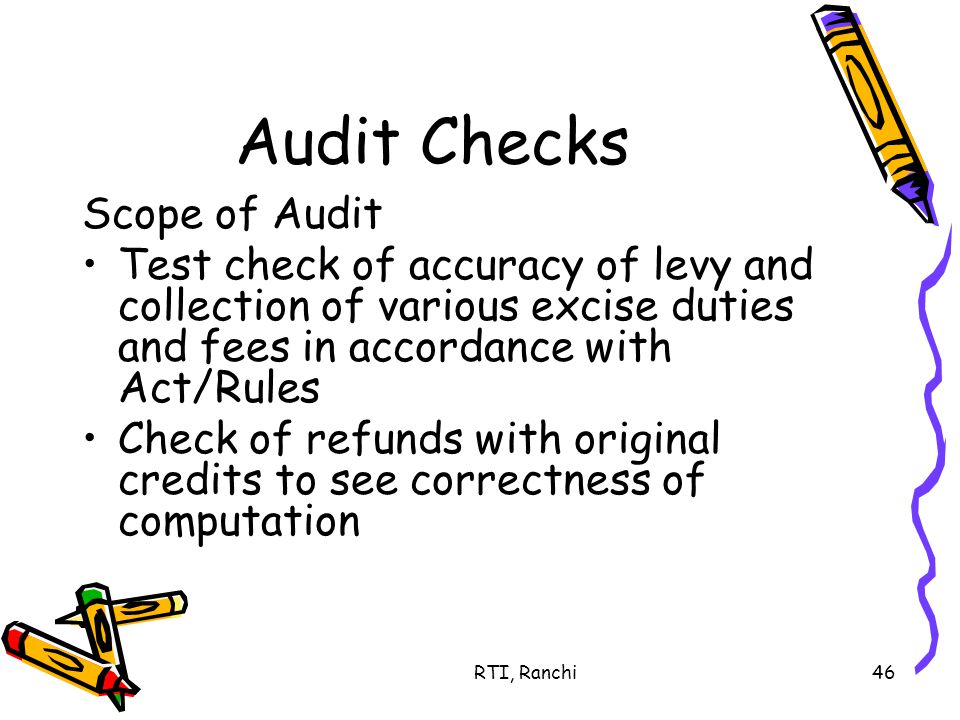 Audit Checks

Scope of Audit

• Test check of accuracy of levy and collection of various excise duties and fees in accordance with Act/Rules

• Check of refunds with original credits to see correctness of computation

RTI, Ranchi

46